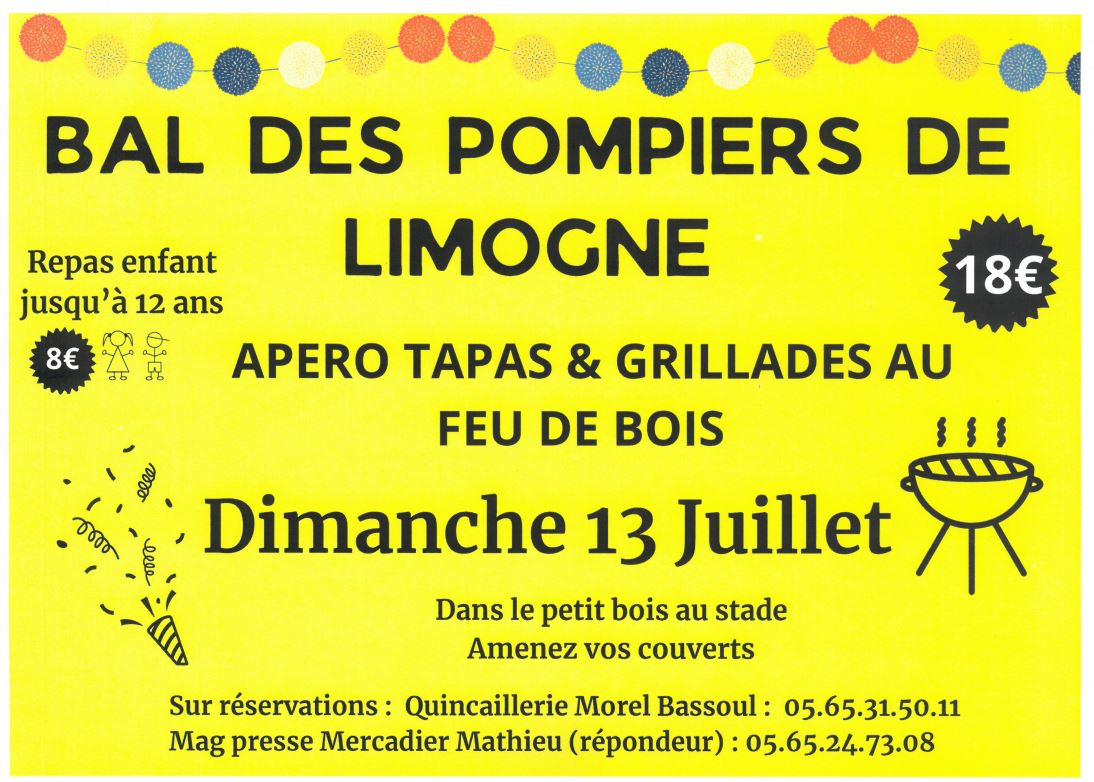 BAL DES POMPIERS DE LIMOGNE

Repas enfant jusqu'à 12 ans

8€

18€

APERO TAPAS & GRILLADES AU FEU DE BOIS

Dimanche 13 Juillet

Dans le petit bois au stade
Amenez vos couverts

Sur réservations : Quincaillerie Morel Bassoul : 05.65.31.50.11
Mag presse Mercadier Mathieu (répondeur) : 05.65.24.73.08